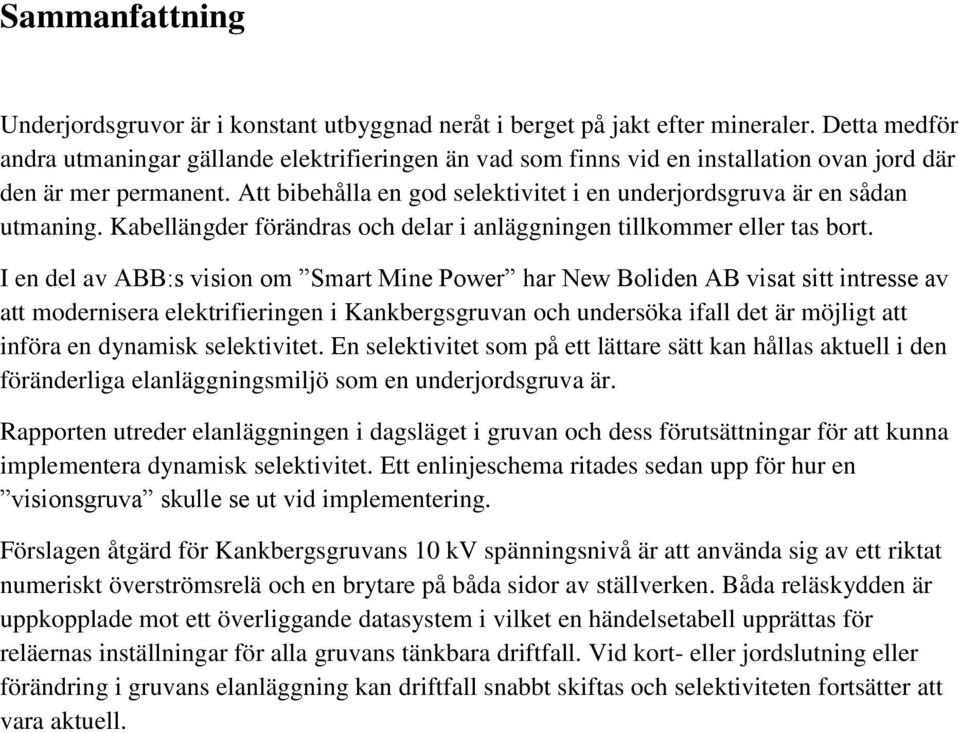 Sammanfattning

Underjordsgruvor är i konstant utbyggnad neråt i berget på jakt efter mineraler. Detta medför andra utmaningar gällande elektrifieringen än vad som finns vid en installation ovan jord där den är mer permanent. Att bibehålla en god selektivitet i en underjordsgruva är en sådan utmaning. Kabellängder förändras och delar i anläggningen tillkommer eller tas bort.

I en del av ABB:s vision om ”Smart Mine Power” har New Boliden AB visat sitt intresse av att modernisera elektrifieringen i Kankbergsgruvan och undersöka ifall det är möjligt att införa en dynamisk selektivitet. En selektivitet som på ett lättare sätt kan hållas aktuell i den föränderliga elanläggningsmiljö som en underjordsgruva är.

Rapporten utreder elanläggningen i dagsläget i gruvan och dess förutsättningar för att kunna implementera dynamisk selektivitet. Ett enlinjeschema ritades sedan upp för hur en ”visionsgruva” skulle se ut vid implementering.

Förslagen åtgärd för Kankbergsgruvans 10 kV spänningsnivå är att använda sig av ett riktat numeriskt överströmsrelä och en brytare på båda sidor av ställverken. Båda reläskydden är uppkopplade mot ett överliggande datasystem i vilket en händelsetabell upprättas för reläernas inställningar för alla gruvans tänkbara driftfall. Vid kort- eller jordslutning eller förändring i gruvans elanläggning kan driftfall snabbt skiftas och selektiviteten fortsätter att vara aktuell.